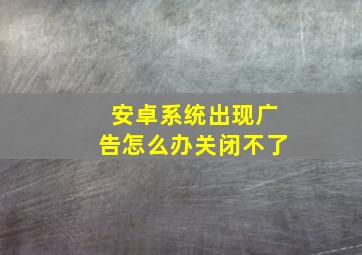 安卓系统出现广告怎么办关闭不了